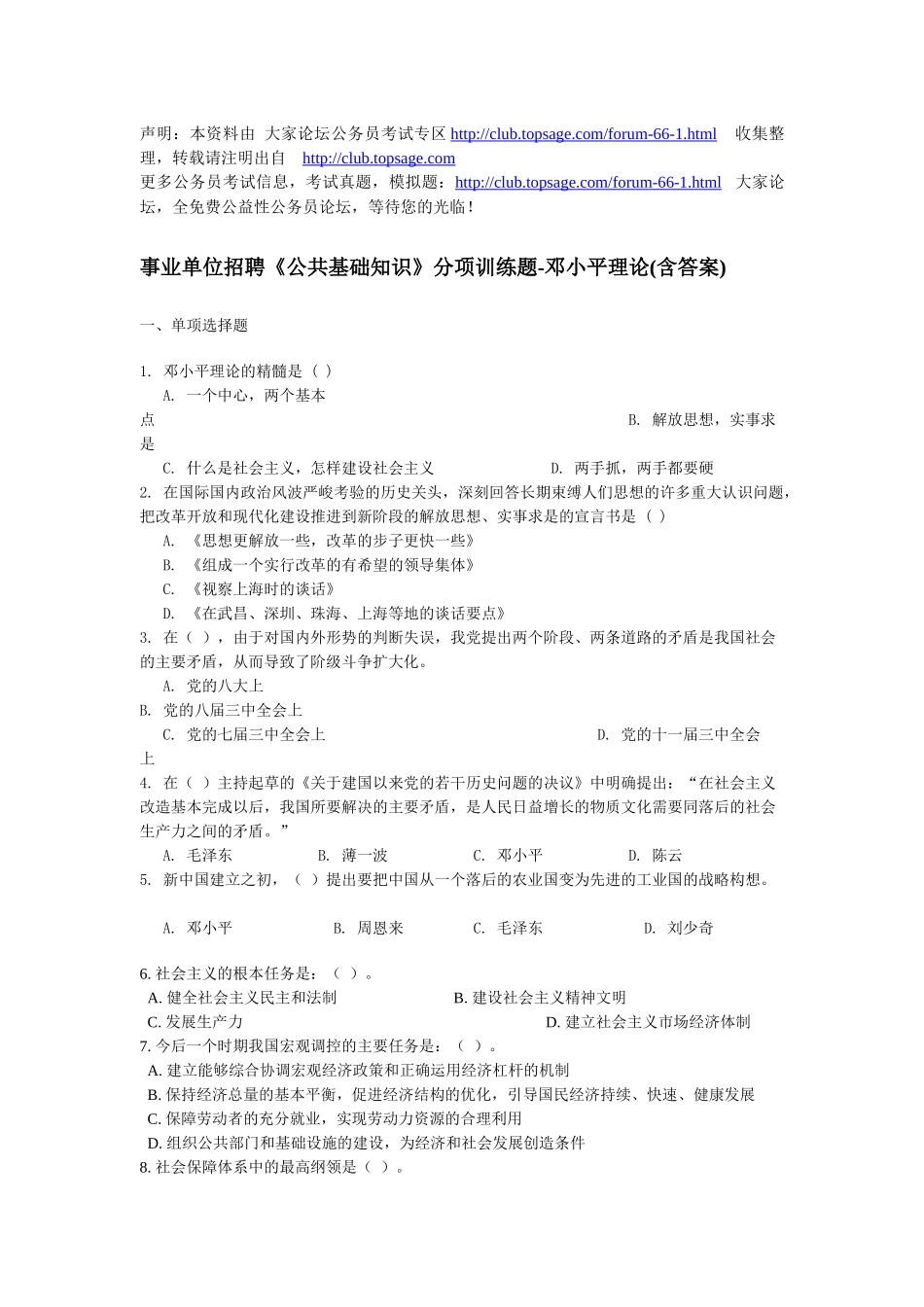 声明：本资料由 大家论坛公务员考试专区 http://club.topsage.com/forum-66-1.html 收集整理，转载请注明出自 http://club.topsage.com
更多公务员考试信息，考试真题，模拟题：http://club.topsage.com/forum-66-1.html 大家论坛，全免费公益性公务员论坛，等待您的光临！

事业单位招聘《公共基础知识》分项训练题-邓小平理论(含答案)

一、单项选择题

1. 邓小平理论的精髓是（ ）
A. 一个中心，两个基本点
B. 解放思想，实事求是
C. 什么是社会主义，怎样建设社会主义
D. 两手抓，两手都要硬
2. 在国际国内政治风波严峻考验的历史关头，深刻回答长期束缚人们思想的许多重大认识问题，把改革开放和现代化建设推进到新阶段的解放思想、实事求是的宣言书是（ ）
A. 《思想更解放一些，改革的步子更快一些》
B. 《组成一个实行改革的有希望的领导集体》
C. 《视察上海时的谈话》
D. 《在武昌、深圳、珠海、上海等地的谈话要点》
3. 在（ ），由于对国内外形势的判断失误，我党提出两个阶段、两条道路的矛盾是我国社会的主要矛盾，从而导致了阶级斗争扩大化。
A. 党的八大上
B. 党的八届三中全会上
C. 党的七届三中全会上
D. 党的十一届三中全会上
4. 在（ ）主持起草的《关于建国以来党的若干历史问题的决议》中明确提出：“在社会主义改造基本完成以后，我国所要解决的主要矛盾，是人民日益增长的物质文化需要同落后的社会生产力之间的矛盾。”
A. 毛泽东
B. 薄一波
C. 邓小平
D. 陈云
5. 新中国建立之初，（ ）提出要把中国从一个落后的农业国变为先进的工业国的战略构想。

A. 邓小平
B. 周恩来
C. 毛泽东
D. 刘少奇

6. 社会主义的根本任务是：（ ）。
A. 健全社会主义民主和法制
B. 建设社会主义精神文明
C. 发展生产力
D. 建立社会主义市场经济体制
7. 今后一个时期我国宏观调控的主要任务是：（ ）。
A. 建立能够综合协调宏观经济政策和正确运用经济杠杆的机制
B. 保持经济总量的基本平衡，促进经济结构的优化，引导国民经济持续、快速、健康发展
C. 保障劳动者的充分就业，实现劳动力资源的合理利用
D. 组织公共部门和基础设施的建设，为经济和社会发展创造条件
8. 社会保障体系中的最高纲领是（ ）。